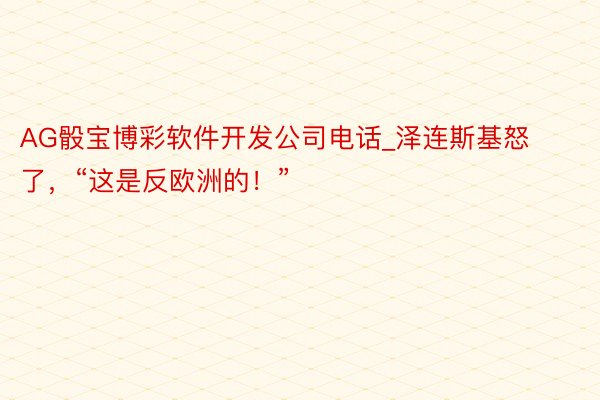 AG骰宝博彩软件开发公司电话_泽连斯基怒了，“这是反欧洲的！”